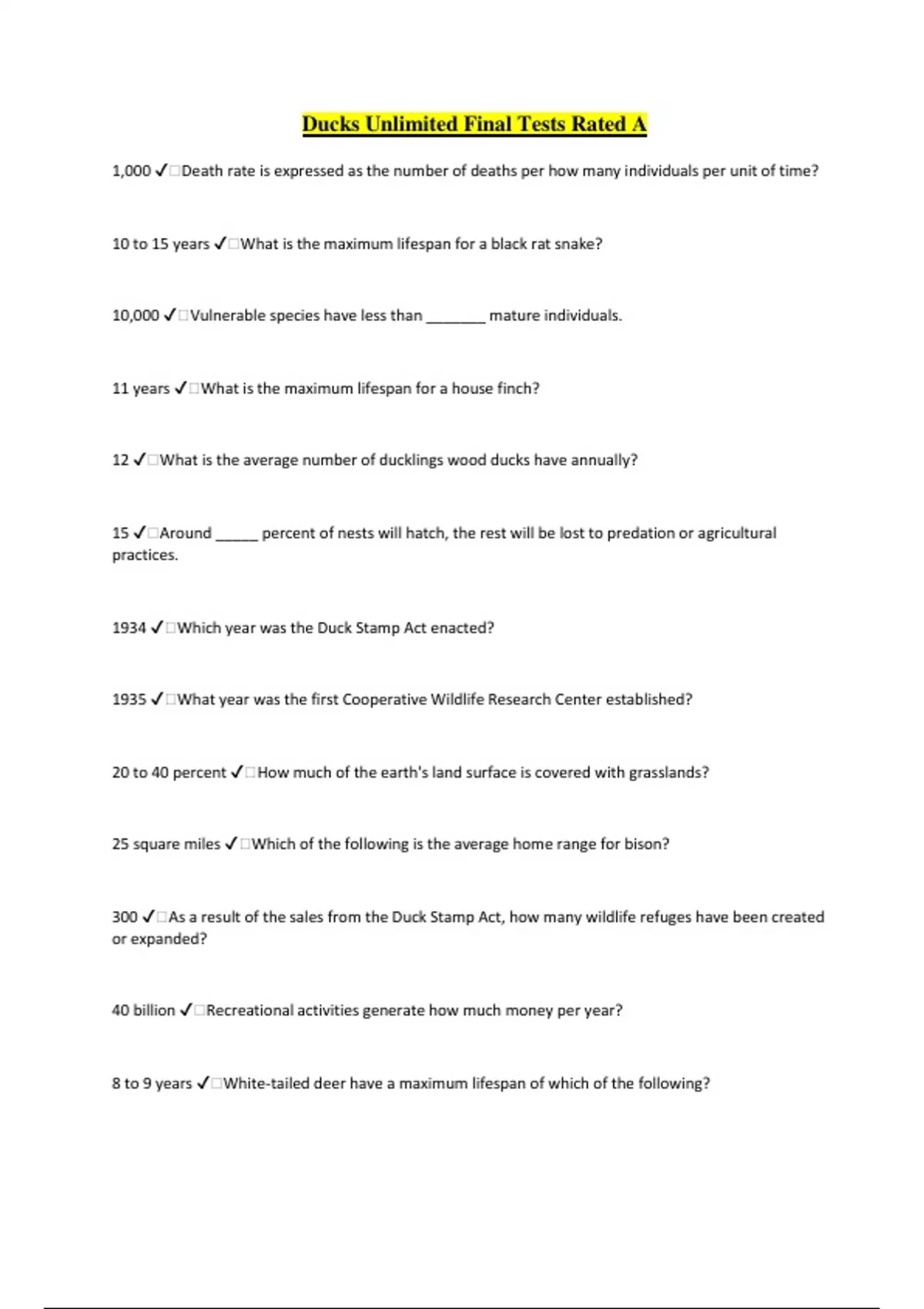 Ducks Unlimited Final Tests Rated A

1,000 ✓□Death rate is expressed as the number of deaths per how many individuals per unit of time?

10 to 15 years ✓□What is the maximum lifespan for a black rat snake?

10,000 ✓□Vulnerable species have less than ________ mature individuals.

11 years ✓□What is the maximum lifespan for a house finch?

12 ✓□What is the average number of ducklings wood ducks have annually?

15 ✓□Around ______ percent of nests will hatch, the rest will be lost to predation or agricultural practices.

1934 ✓□Which year was the Duck Stamp Act enacted?

1935 ✓□What year was the first Cooperative Wildlife Research Center established?

20 to 40 percent ✓□How much of the earth's land surface is covered with grasslands?

25 square miles ✓□Which of the following is the average home range for bison?

300 ✓□As a result of the sales from the Duck Stamp Act, how many wildlife refuges have been created or expanded?

40 billion ✓□Recreational activities generate how much money per year?

8 to 9 years ✓□White-tailed deer have a maximum lifespan of which of the following?